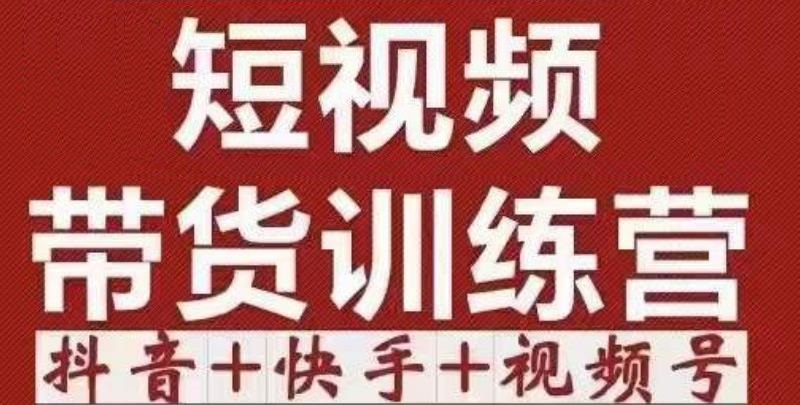 短视频
带货训练营
抖音+快手+视频号